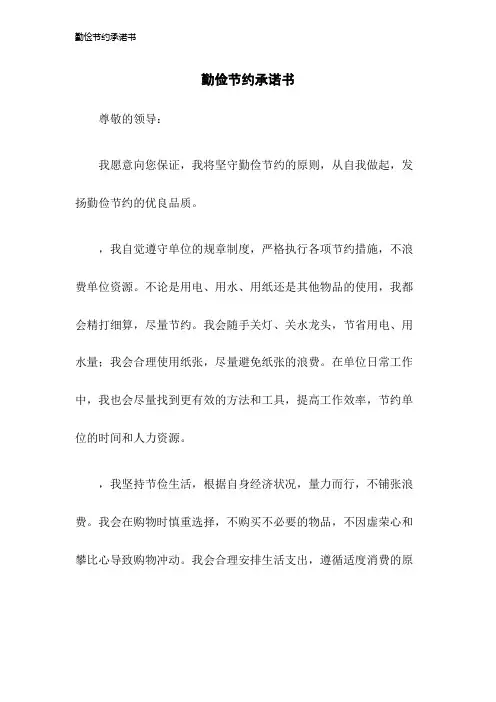 勤俭节约承诺书

勤俭节约承诺书

尊敬的领导：

我愿意向您保证，我将坚守勤俭节约的原则，从自我做起，发扬勤俭节约的优良品质。

，我自觉遵守单位的规章制度，严格执行各项节约措施，不浪费单位资源。不论是用电、用水、用纸还是其他物品的使用，我都会精打细算，尽量节约。我会随手关灯、关水龙头，节省用电、用水量；我会合理使用纸张，尽量避免纸张的浪费。在单位日常工作中，我也会尽量找到更有效的方法和工具，提高工作效率，节约单位的时间和人力资源。

，我坚持节俭生活，根据自身经济状况，量力而行，不铺张浪费。我会在购物时慎重选择，不购买不必要的物品，不因虚荣心和攀比心导致购物冲动。我会合理安排生活支出，遵循适度消费的原